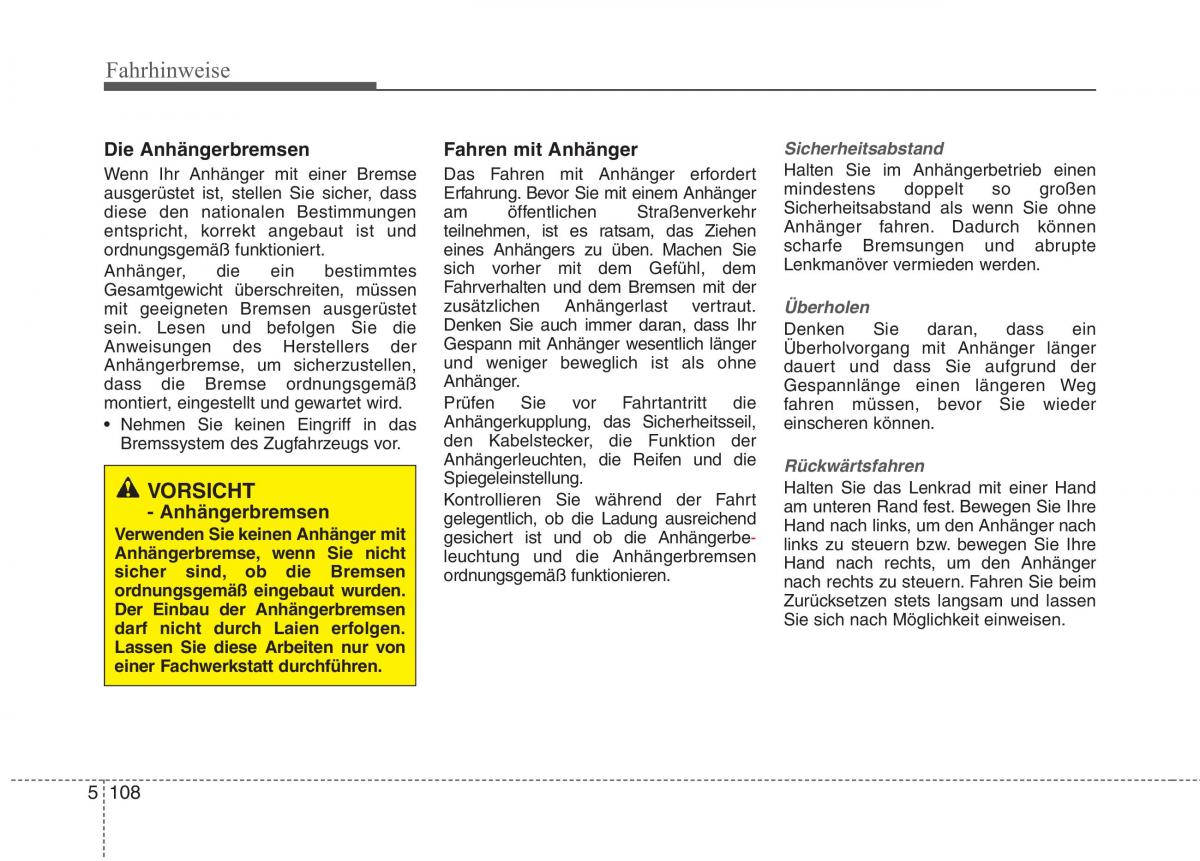 Fahrhinweise

Die Anhängerbremsen

Wenn Ihr Anhänger mit einer Bremse ausgerüstet ist, stellen Sie sicher, dass diese den nationalen Bestimmungen entspricht, korrekt angebaut ist und ordnungsgemäß funktioniert.

Anhänger, die ein bestimmtes Gesamtgewicht überschreiten, müssen mit geeigneten Bremsen ausgerüstet sein. Lesen und befolgen Sie die Anweisungen des Herstellers der Anhängerbremse, um sicherzustellen, dass die Bremse ordnungsgemäß montiert, eingestellt und gewartet wird.

• Nehmen Sie keinen Eingriff in das Bremssystem des Zugfahrzeugs vor.

VORSICHT
- Anhängerbremsen
Verwenden Sie keinen Anhänger mit Anhängerbremse, wenn Sie nicht sicher sind, ob die Bremsen ordnungsgemäß eingebaut wurden. Der Einbau der Anhängerbremsen darf nicht durch Laien erfolgen. Lassen Sie diese Arbeiten nur von einer Fachwerkstatt durchführen.

Fahren mit Anhänger

Das Fahren mit Anhänger erfordert Erfahrung. Bevor Sie mit einem Anhänger am öffentlichen Straßenverkehr teilnehmen, ist es ratsam, das Ziehen eines Anhängers zu üben. Machen Sie sich vorher mit dem Gefühl, dem Fahrverhalten und dem Bremsen mit der zusätzlichen Anhängerlast vertraut. Denken Sie auch immer daran, dass Ihr Gespann mit Anhänger wesentlich länger und weniger beweglich ist als ohne Anhänger.

Prüfen Sie vor Fahrtantritt die Anhängerkupplung, das Sicherheitsseil, den Kabelstecker, die Funktion der Anhängerleuchten, die Reifen und die Spiegeleinstellung.

Kontrollieren Sie während der Fahrt gelegentlich, ob die Ladung ausreichend gesichert ist und ob die Anhängerbeleuchtung und die Anhängerbremsen ordnungsgemäß funktionieren.

Sicherheitsabstand

Halten Sie im Anhängerbetrieb einen mindestens doppelt so großen Sicherheitsabstand als wenn Sie ohne Anhänger fahren. Dadurch können scharfe Bremsungen und abrupte Lenkmanöver vermieden werden.

Überholen

Denken Sie daran, dass ein Überholvorgang mit Anhänger länger dauert und dass Sie aufgrund der Gespannlänge einen längeren Weg fahren müssen, bevor Sie wieder einscheren können.

Rückwärtsfahren

Halten Sie das Lenkrad mit einer Hand am unteren Rand fest. Bewegen Sie Ihre Hand nach links, um den Anhänger nach links zu steuern bzw. bewegen Sie Ihre Hand nach rechts, um den Anhänger nach rechts zu steuern. Fahren Sie beim Zurücksetzen stets langsam und lassen Sie sich nach Möglichkeit einweisen.

5 108